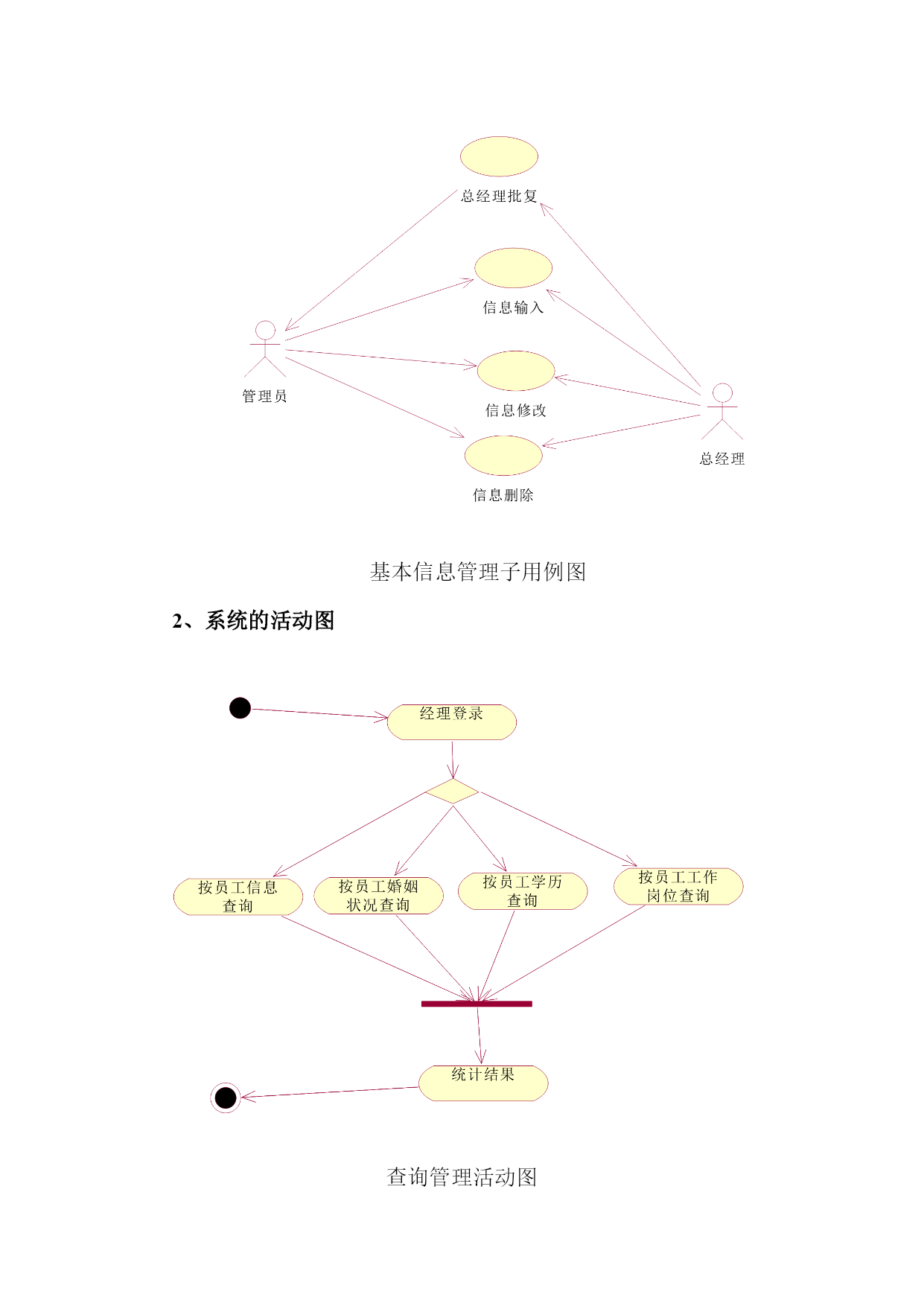 总经理批复

信息输入

管理员

信息修改

总经理

信息删除

基本信息管理子用例图

2、系统的活动图

经理登录

按员工信息查询

按员工婚姻状况查询

按员工学历查询

按员工工作岗位查询

统计结果

查询管理活动图